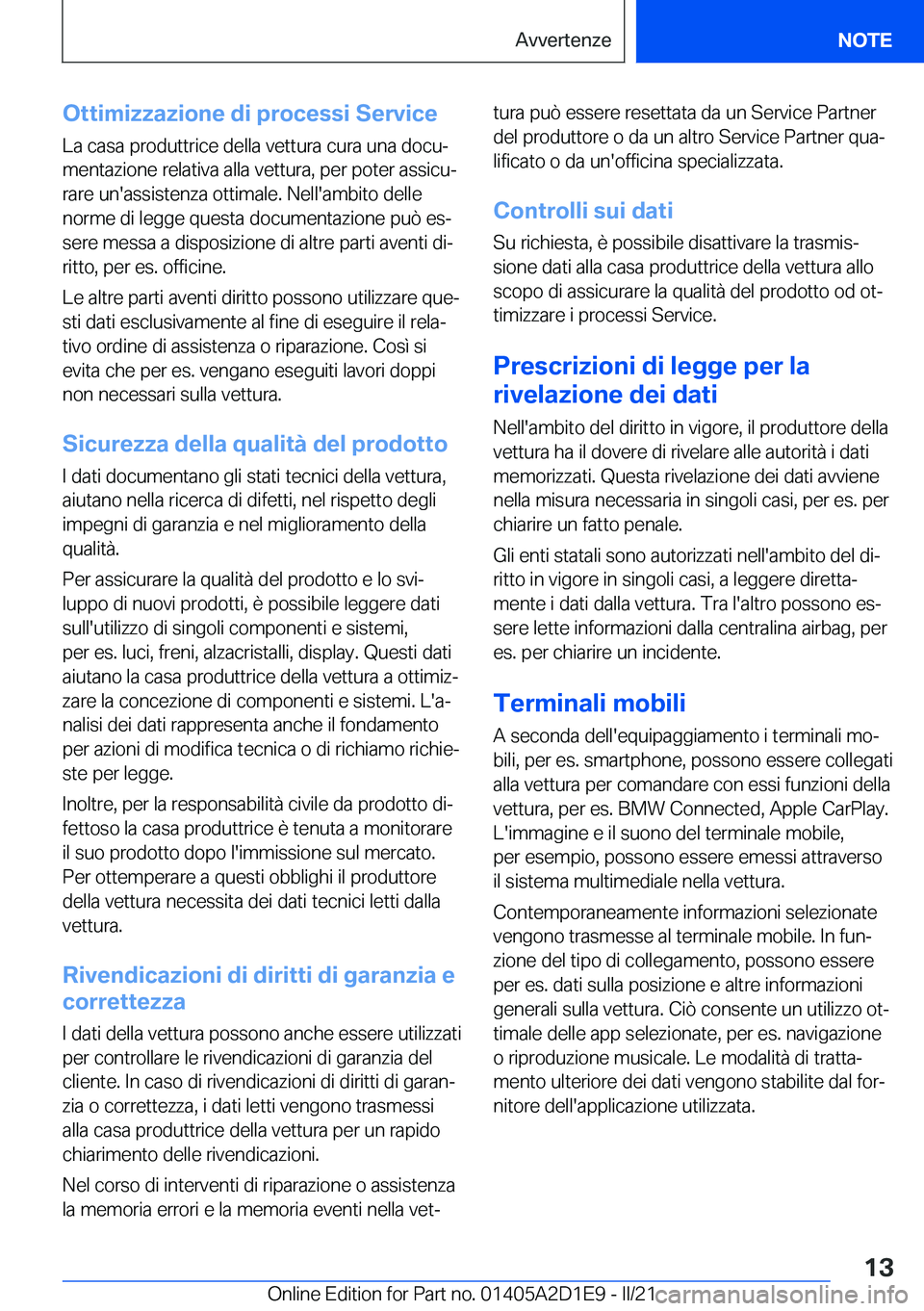 Avvertenze

NOTE

Ottimizzazione di processi Service

La casa produttrice della vettura cura una documentazione relativa alla vettura, per poter assicurare un'assistenza ottimale. Nell'ambito delle norme di legge questa documentazione può essere messa a disposizione di altre parti aventi diritto, per es. officine.

Le altre parti aventi diritto possono utilizzare questi dati esclusivamente al fine di eseguire il relativo ordine di assistenza o riparazione. Così si evita che per es. vengano eseguiti lavori doppi non necessari sulla vettura.

Sicurezza della qualità del prodotto

I dati documentano gli stati tecnici della vettura, aiutano nella ricerca di difetti, nel rispetto degli impegni di garanzia e nel miglioramento della qualità.

Per assicurare la qualità del prodotto e lo sviluppo di nuovi prodotti, è possibile leggere dati sull'utilizzo di singoli componenti e sistemi, per es. luci, freni, alzacristalli, display. Questi dati aiutano la casa produttrice della vettura a ottimizzare la concezione di componenti e sistemi. L'analisi dei dati rappresenta anche il fondamento per azioni di modifica tecnica o di richiamo richieste per legge.

Inoltre, per la responsabilità civile da prodotto difettoso la casa produttrice è tenuta a monitorare il suo prodotto dopo l'immissione sul mercato. Per ottemperare a questi obblighi il produttore della vettura necessita dei dati tecnici letti dalla vettura.

Rivendicazioni di diritti di garanzia e correttezza

I dati della vettura possono anche essere utilizzati per controllare le rivendicazioni di garanzia del cliente. In caso di rivendicazioni di diritti di garanzia o correttezza, i dati letti vengono trasmessi alla casa produttrice della vettura per un rapido chiarimento delle rivendicazioni.

Nel corso di interventi di riparazione o assistenza la memoria errori e la memoria eventi nella vettura può essere resettata da un Service Partner del produttore o da un altro Service Partner qualificato o da un'officina specializzata.

Controlli sui dati

Su richiesta, è possibile disattivare la trasmissione dati alla casa produttrice della vettura allo scopo di assicurare la qualità del prodotto od ottimizzare i processi Service.

Prescrizioni di legge per la rivelazione dei dati

Nell'ambito del diritto in vigore, il produttore della vettura ha il dovere di rivelare alle autorità i dati memorizzati. Questa rivelazione dei dati avviene nella misura necessaria in singoli casi, per es. per chiarire un fatto penale.

Gli enti statali sono autorizzati nell'ambito del diritto in vigore in singoli casi, a leggere direttamente i dati dalla vettura. Tra l'altro possono essere lette informazioni dalla centralina airbag, per es. per chiarire un incidente.

Terminali mobili

A seconda dell'equipaggiamento i terminali mobili, per es. smartphone, possono essere collegati alla vettura per comandare con essi funzioni della vettura, per es. BMW Connected, Apple CarPlay. L'immagine e il suono del terminale mobile, per esempio, possono essere emessi attraverso il sistema multimediale nella vettura.

Contemporaneamente informazioni selezionate vengono trasmesse al terminale mobile. In funzione del tipo di collegamento, possono essere per es. dati sulla posizione e altre informazioni generali sulla vettura. Ciò consente un utilizzo ottimale delle app selezionate, per es. navigazione o riproduzione musicale. Le modalità di trattamento ulteriore dei dati vengono stabilite dal fornitore dell'applicazione utilizzata.

13

Online Edition for Part no. 01405A2D1E9 - II/21 carmanualsonline.info